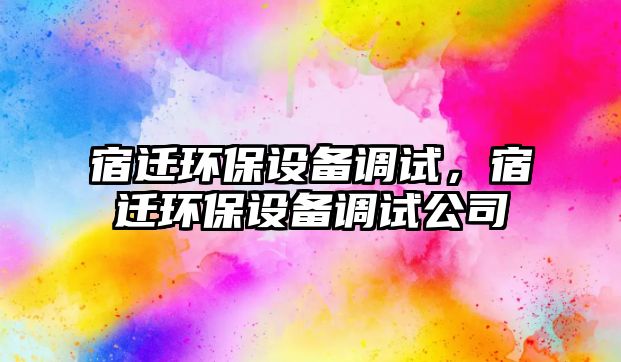 宿迁环保设备调试，宿迁环保设备调试公司